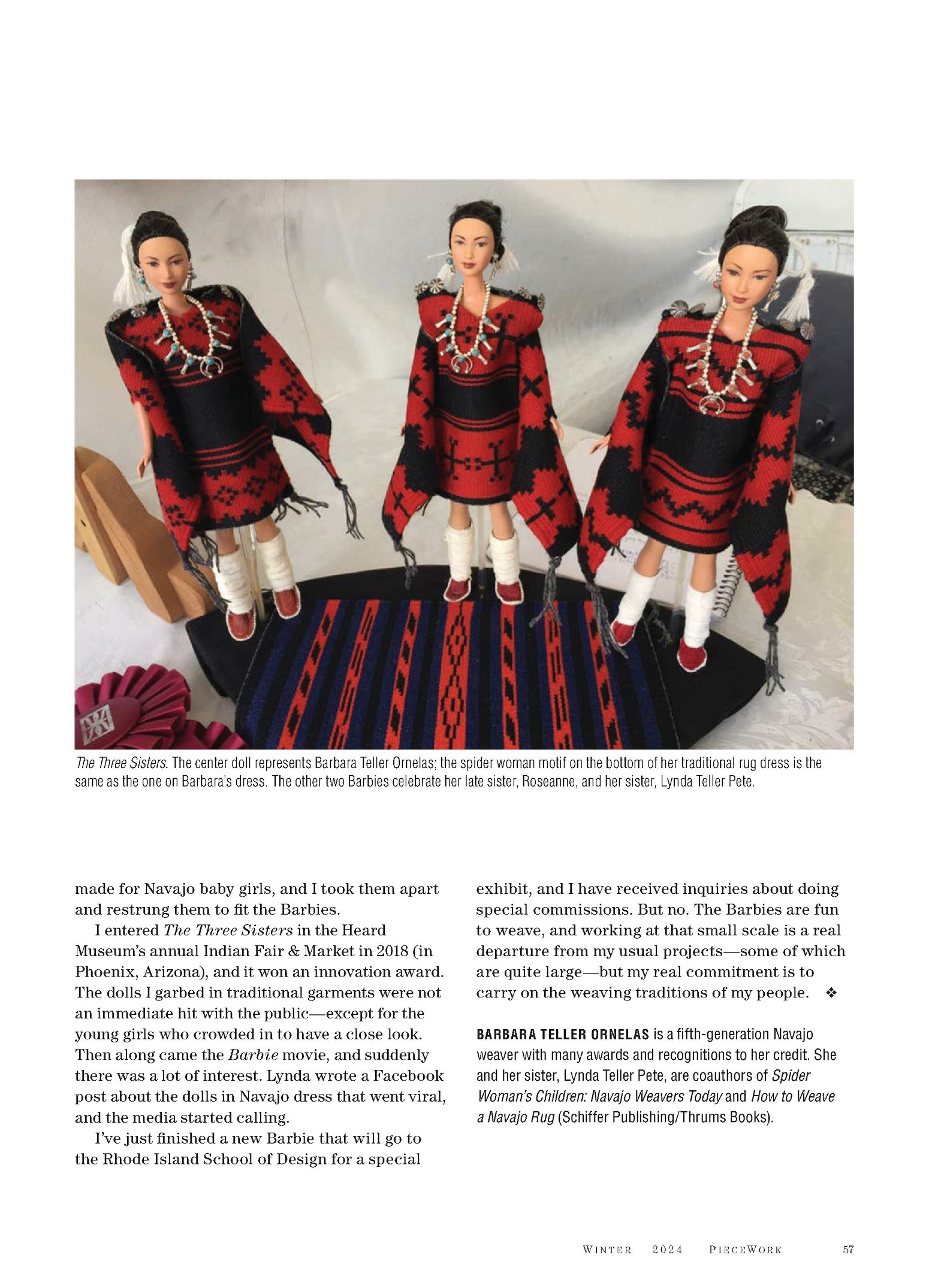 The Three Sisters. The center doll represents Barbara Teller Ornelas; the spider woman motif on the bottom of her traditional rug dress is the same as the one on Barbara's dress. The other two Barbies celebrate her late sister, Roseanne, and her sister, Lynda Teller Pete.

made for Navajo baby girls, and I took them apart and restrung them to fit the Barbies.

I entered The Three Sisters in the Heard Museum's annual Indian Fair & Market in 2018 (in Phoenix, Arizona), and it won an innovation award. The dolls I garbed in traditional garments were not an immediate hit with the public—except for the young girls who crowded in to have a close look. Then along came the Barbie movie, and suddenly there was a lot of interest. Lynda wrote a Facebook post about the dolls in Navajo dress that went viral, and the media started calling.

I've just finished a new Barbie that will go to the Rhode Island School of Design for a special exhibit, and I have received inquiries about doing special commissions. But no. The Barbies are fun to weave, and working at that small scale is a real departure from my usual projects—some of which are quite large—but my real commitment is to carry on the weaving traditions of my people. ❖

BARBARA TELLER ORNELAS is a fifth-generation Navajo weaver with many awards and recognitions to her credit. She and her sister, Lynda Teller Pete, are coauthors of Spider Woman's Children: Navajo Weavers Today and How to Weave a Navajo Rug (Schiffer Publishing/Thrums Books).

WINTER 2024 PIECEWORK 57